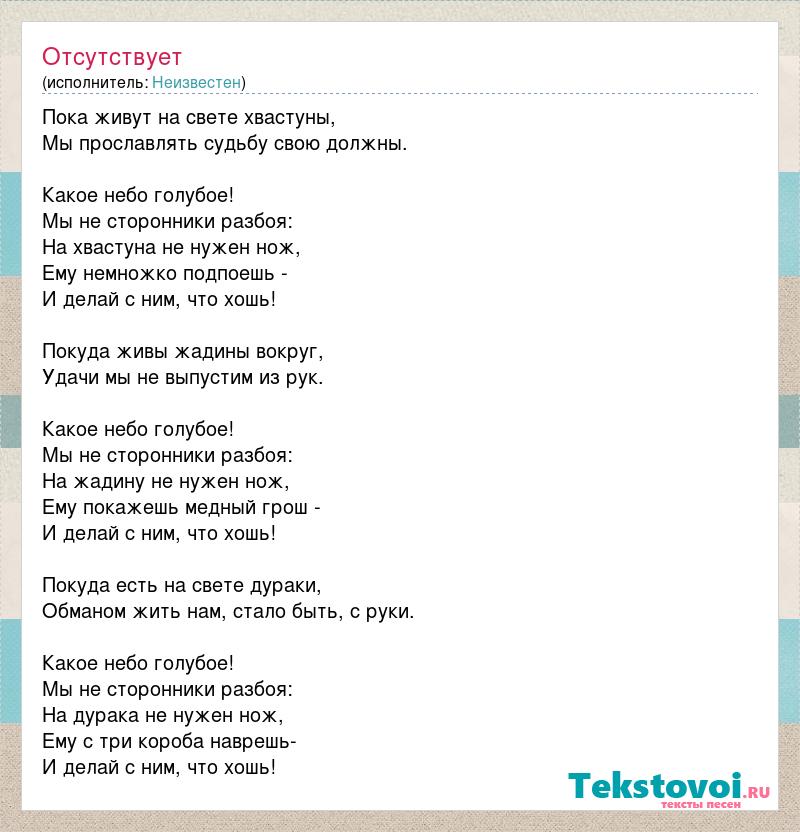 Отсутствует
(исполнитель: Неизвестен)

Пока живут на свете хвастуны,
Мы прославлять судьбу свою должны.

Какое небо голубое!
Мы не сторонники разбоя:
На хвастуна не нужен нож,
Ему немножко подпоешь -
И делай с ним, что хошь!

Покуда живы жадины вокруг,
Удачи мы не выпустим из рук.

Какое небо голубое!
Мы не сторонники разбоя:
На жадину не нужен нож,
Ему покажешь медный грош -
И делай с ним, что хошь!

Покуда есть на свете дураки,
Обманом жить нам, стало быть, с руки.

Какое небо голубое!
Мы не сторонники разбоя:
На дурака не нужен нож,
Ему с три короба наврешь-
И делай с ним, что хошь!

Tekstovoi.ru
тексты песен